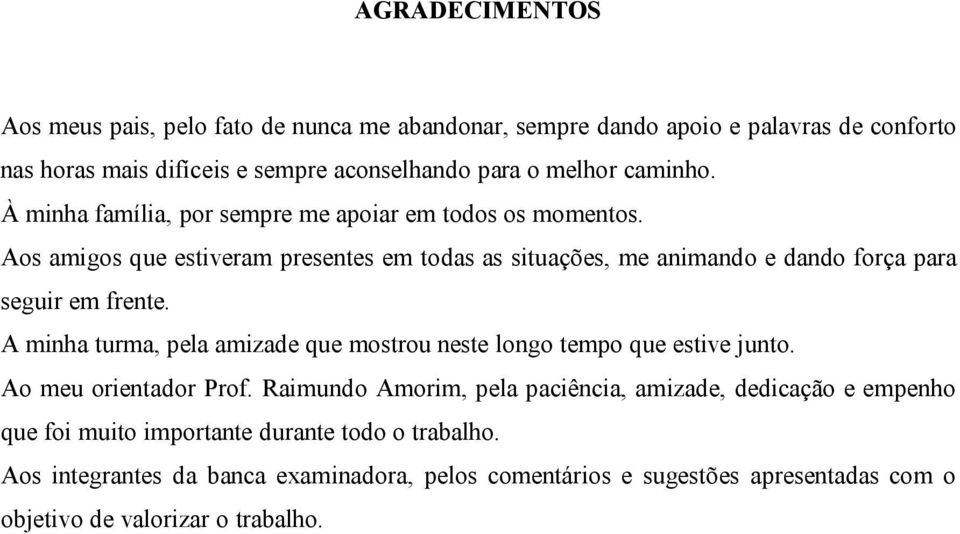 AGRADECIMENTOS

Aos meus pais, pelo fato de nunca me abandonar, sempre dando apoio e palavras de conforto nas horas mais difíceis e sempre aconselhando para o melhor caminho.

À minha família, por sempre me apoiar em todos os momentos.

Aos amigos que estiveram presentes em todas as situações, me animando e dando força para seguir em frente.

A minha turma, pela amizade que mostrou neste longo tempo que estive junto.

Ao meu orientador Prof. Raimundo Amorim, pela paciência, amizade, dedicação e empenho que foi muito importante durante todo o trabalho.

Aos integrantes da banca examinadora, pelos comentários e sugestões apresentadas com o objetivo de valorizar o trabalho.